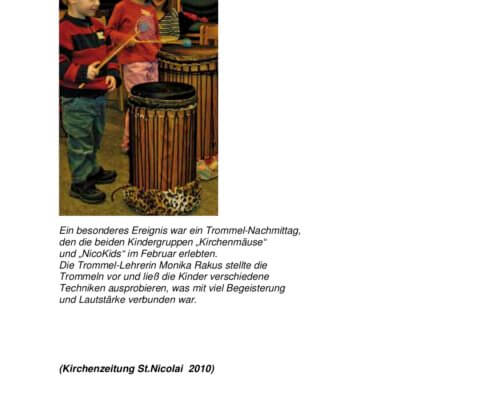 Ein besonderes Ereignis war ein Trommel-Nachmittag, den die beiden Kindergruppen „Kirchenmäuse“ und „NicoKids“ im Februar erlebten.
Die Trommel-Lehrerin Monika Rakus stellte die Trommeln vor und ließ die Kinder verschiedene Techniken ausprobieren, was mit viel Begeisterung und Lautstärke verbunden war.

(Kirchenzeitung St.Nicolai 2010)